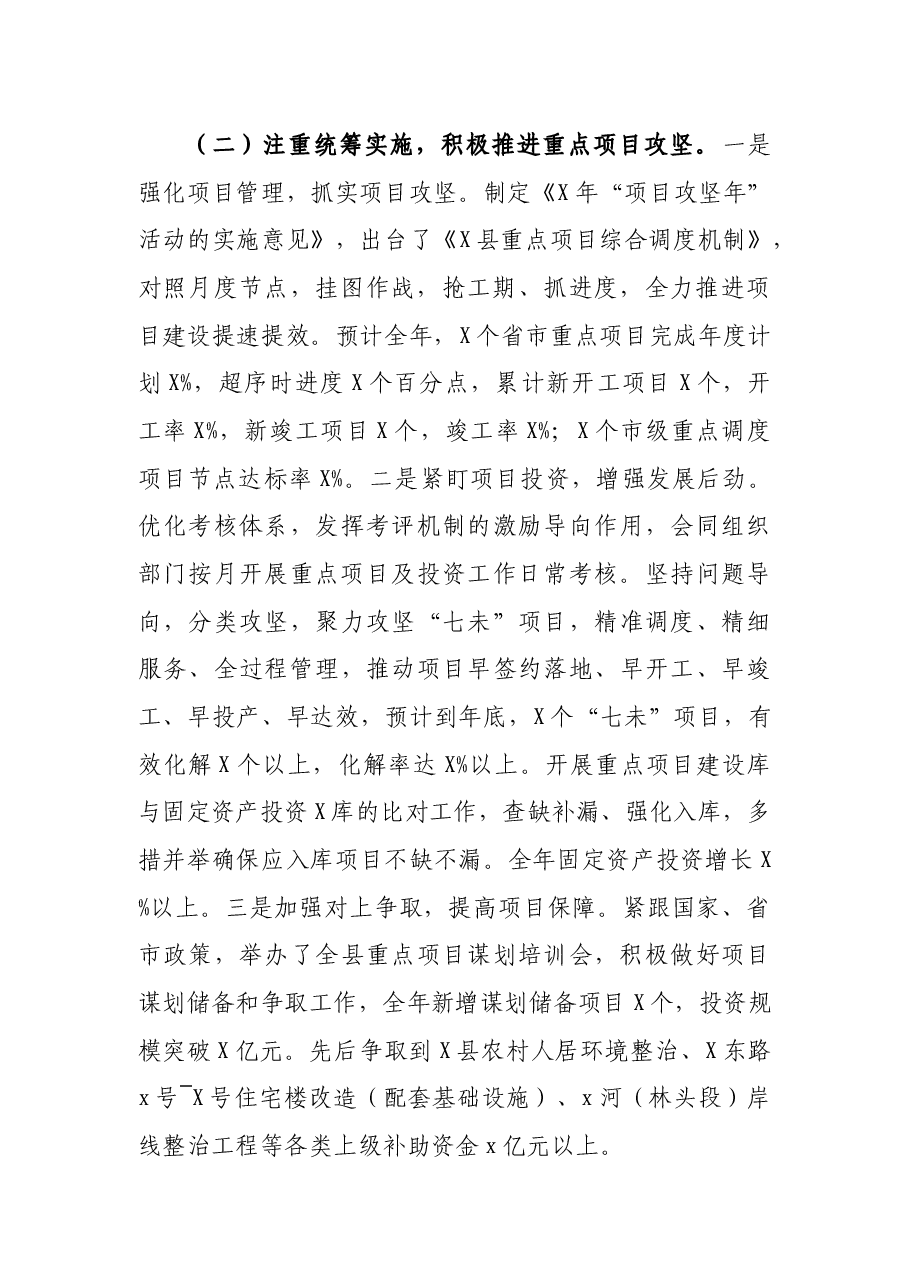 （二）注重统筹实施，积极推进重点项目攻坚。一是强化项目管理，抓实项目攻坚。制定《X年“项目攻坚年”活动的实施意见》，出台了《X县重点项目综合调度机制》，对照月度节点，挂图作战，抢工期、抓进度，全力推进项目建设提速提效。预计全年，X个省市重点项目完成年度计划X%，超序时进度X个百分点，累计新开工项目X个，开工率X%，新竣工项目X个，竣工率X%；X个市级重点调度项目节点达标率X%。二是紧盯项目投资，增强发展后劲。优化考核体系，发挥考评机制的激励导向作用，会同组织部门按月开展重点项目及投资工作日常考核。坚持问题导向，分类攻坚，聚力攻坚“七未”项目，精准调度、精细服务、全过程管理，推动项目早签约落地、早开工、早竣工、早投产、早达效，预计到年底，X个“七未”项目，有效化解X个以上，化解率达X%以上。开展重点项目建设库与固定资产投资X库的比对工作，查缺补漏、强化入库，多措并举确保应入库项目不缺不漏。全年固定资产投资增长X%以上。三是加强对上争取，提高项目保障。紧跟国家、省市政策，举办了全县重点项目谋划培训会，积极做好项目谋划储备和争取工作，全年新增谋划储备项目X个，投资规模突破X亿元。先后争取到X县农村人居环境整治、X东路x号¯X号住宅楼改造（配套基础设施）、x河（林头段）岸线整治工程等各类上级补助资金x亿元以上。